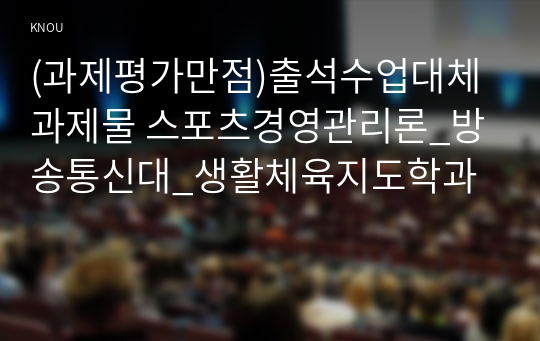 KNOU

(과제평가만점)출석수업대체과제물 스포츠경영관리론_방송통신대_생활체육지도학과